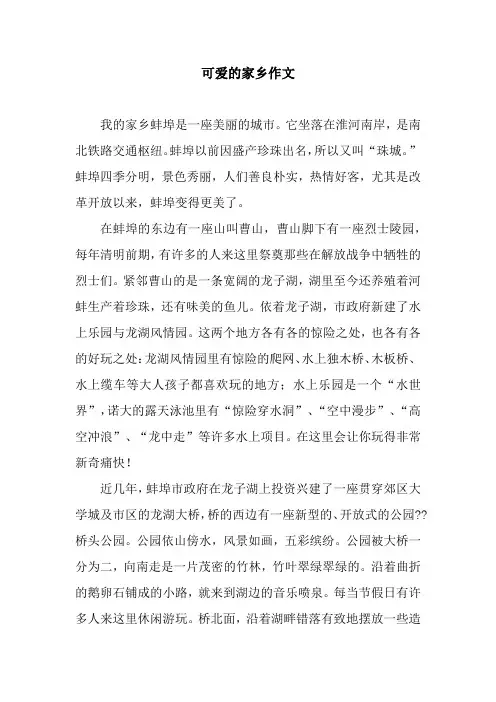 可爱的家乡作文

我的家乡蚌埠是一座美丽的城市。它坐落在淮河南岸，是南北铁路交通枢纽。蚌埠以前因盛产珍珠出名，所以又叫“珠城。”蚌埠四季分明，景色秀丽，人们善良朴实，热情好客，尤其是改革开放以来，蚌埠变得更美了。

在蚌埠的东边有一座山叫曹山，曹山脚下有一座烈士陵园，每年清明前期，有许多的人来这里祭奠那些在解放战争中牺牲的烈士们。紧邻曹山的是一条宽阔的龙子湖，湖里至今还养殖着河蚌生产着珍珠，还有味美的鱼儿。依着龙子湖，市政府新建了水上乐园与龙湖风情园。这两个地方各有各的惊险之处，也各有各的好玩之处：龙湖风情园里有惊险的爬网、水上独木桥、木板桥、水上缆车等大人孩子都喜欢玩的地方；水上乐园是一个“水世界”，诺大的露天泳池里有“惊险穿水洞”、“空中漫步”、“高空冲浪”、“龙中走”等许多水上项目。在这里会让你玩得非常新奇痛快！

近几年，蚌埠市政府在龙子湖上投资兴建了一座贯穿郊区大学城及市区的龙湖大桥，桥的西边有一座新型的、开放式的公园??桥头公园。公园依山傍水，风景如画，五彩缤纷。公园被大桥一分为二，向南走是一片茂密的竹林，竹叶翠绿翠绿的。沿着曲折的鹅卵石铺成的小路，就来到湖边的音乐喷泉。每当节假日有许多人来这里休闲游玩。桥北面，沿着湖畔错落有致地摆放一些造